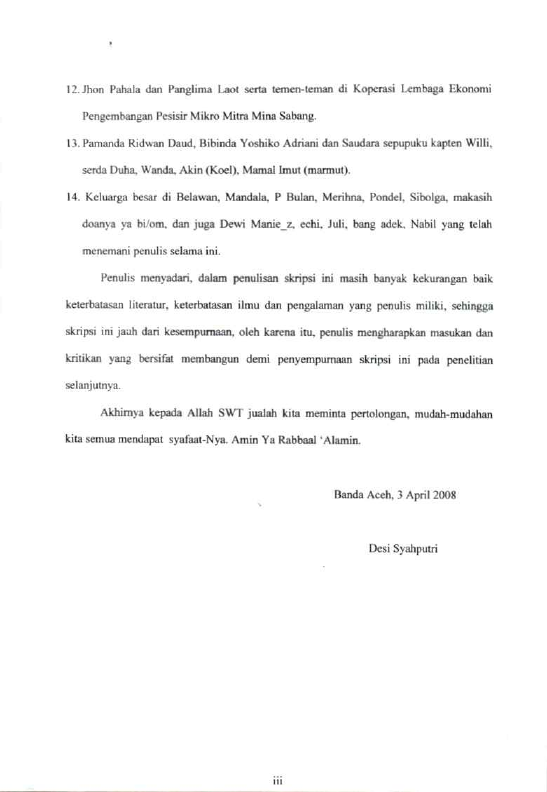 12. Jhon Pahala dan Panglima Laot serta temen-teman di Koperasi Lembaga Ekonomi Pengembangan Pesisir Mikro Mitra Mina Sabang.

13. Pamanda Ridwan Daud, Bibinda Yoshiko Adriani dan Saudara sepupuku kapten Willi, serda Duha, Wanda, Akin (Koel), Mamal Imut (marmut).

14. Keluarga besar di Belawan, Mandala, P Bulan, Merihna, Pondel, Sibolga, makasih doanya ya bi/om, dan juga Dewi Manie_z, echi, Juli, bang adek, Nabil yang telah menemani penulis selama ini.

Penulis menyadari, dalam penulisan skripsi ini masih banyak kekurangan baik keterbatasan literatur, keterbatasan ilmu dan pengalaman yang penulis miliki, sehingga skripsi ini jauh dari kesempurnaan, oleh karena itu, penulis mengharapkan masukan dan kritikan yang bersifat membangun demi penyempurnaan skripsi ini pada penelitian selanjutnya.

Akhirnya kepada Allah SWT jualah kita meminta pertolongan, mudah-mudahan kita semua mendapat syafaat-Nya. Amin Ya Rabbaal 'Alamin.

Banda Aceh, 3 April 2008

Desi Syahputri

iii